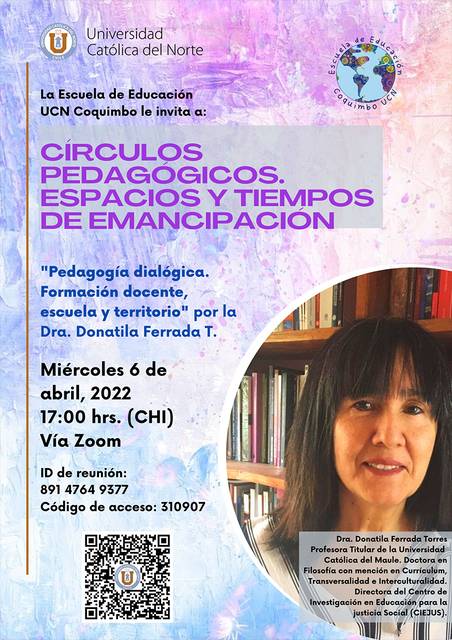 Universidad Católica del Norte

Escuela de Educación Coquimbo UCN

La Escuela de Educación UCN Coquimbo le invita a:

CÍRCULOS PEDAGÓGICOS. ESPACIOS Y TIEMPOS DE EMANCIPACIÓN

"Pedagogía dialógica. Formación docente, escuela y territorio" por la Dra. Donatila Ferrada T.

Miércoles 6 de abril, 2022
17:00 hrs. (CHI)
Vía Zoom

ID de reunión: 891 4764 9377
Código de acceso: 310907

Dra. Donatila Ferrada Torres Profesora Titular de la Universidad Católica del Maule. Doctora en Filosofía con mención en Currículum, Transversalidad e Interculturalidad. Directora del Centro de Investigación en Educación para la justicia Social (CIEJUS).